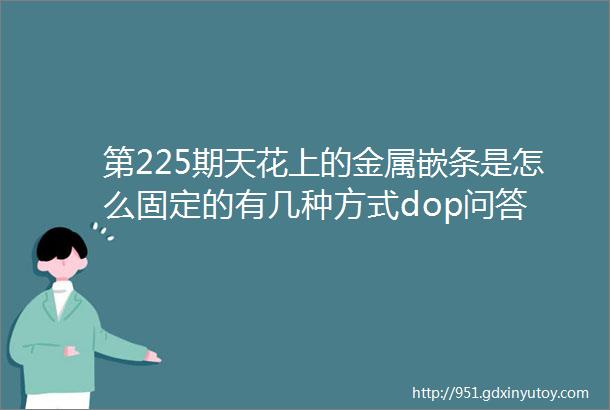 第225期天花上的金属嵌条是怎么固定的有几种方式dop问答

http://951.gdxinyutoy.com